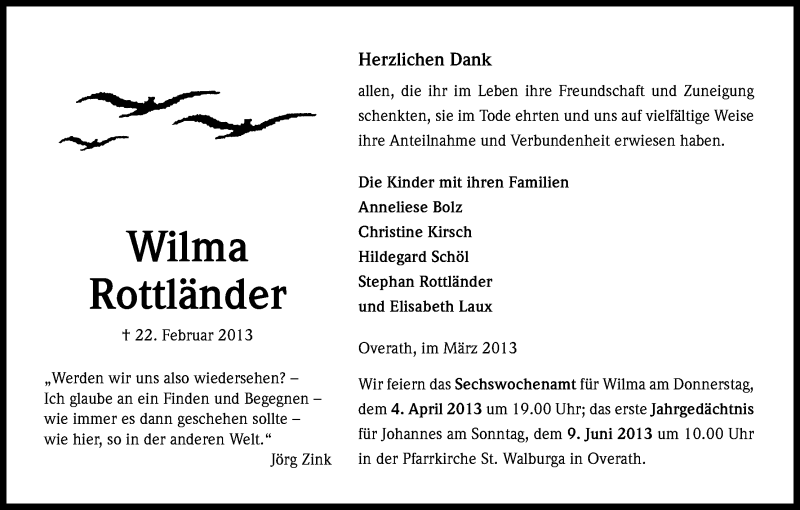 Wilma Rottländer

† 22. Februar 2013

„Werden wir uns also wiedersehen? – Ich glaube an ein Finden und Begegnen – wie immer es dann geschehen sollte – wie hier, so in der anderen Welt.“
Jörg Zink

Herzlichen Dank

allen, die ihr im Leben ihre Freundschaft und Zuneigung schenkten, sie im Tode ehrten und uns auf vielfältige Weise ihre Anteilnahme und Verbundenheit erwiesen haben.

Die Kinder mit ihren Familien
Anneliese Bolz
Christine Kirsch
Hildegard Schöl
Stephan Rottländer
und Elisabeth Laux

Overath, im März 2013

Wir feiern das Sechswochenamt für Wilma am Donnerstag, dem 4. April 2013 um 19.00 Uhr; das erste Jahrgedächtnis für Johannes am Sonntag, dem 9. Juni 2013 um 10.00 Uhr in der Pfarrkirche St. Walburga in Overath.